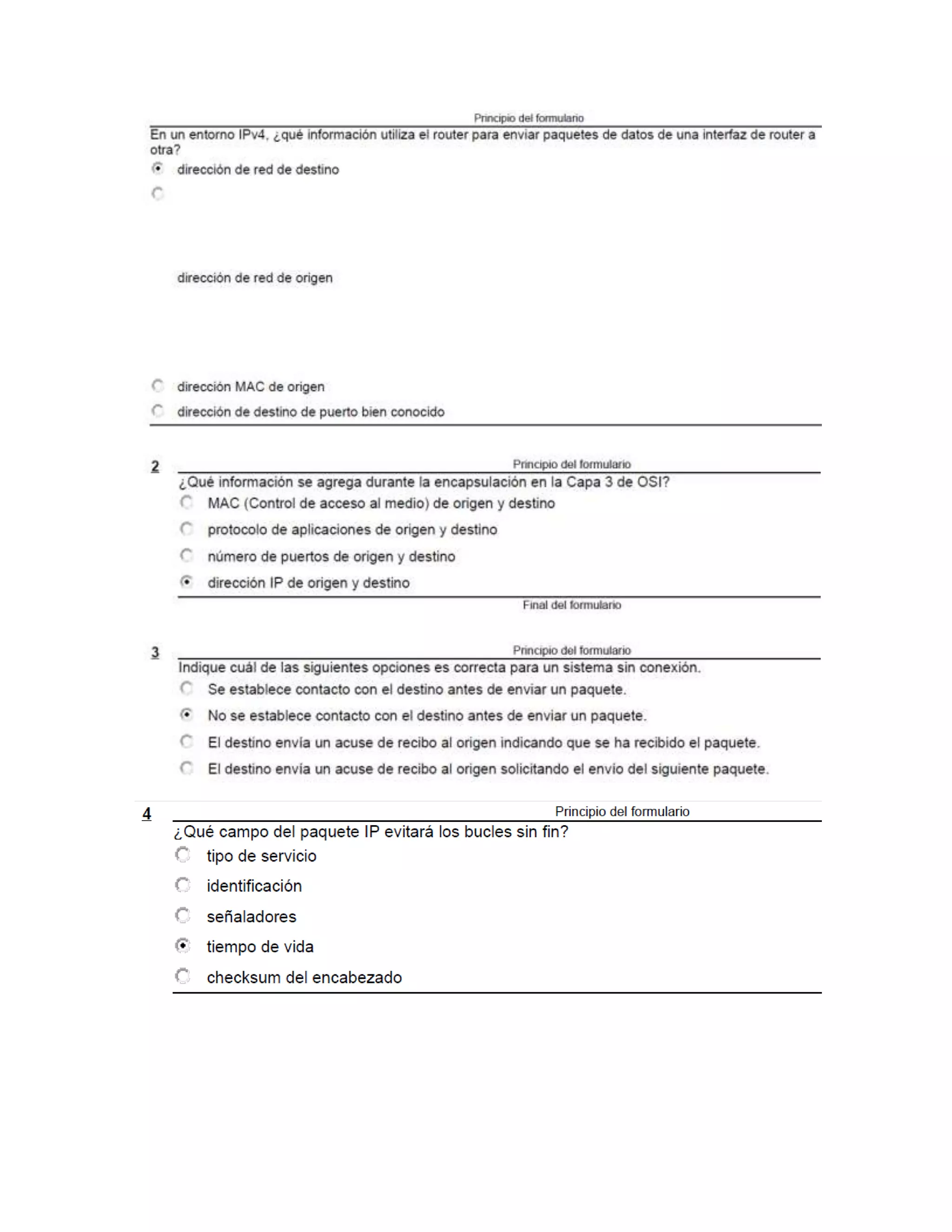 Principio del formulario

En un entorno IPv4, ¿qué información utiliza el router para enviar paquetes de datos de una interfaz de router a otra?

dirección de red de destino

dirección de red de origen

dirección MAC de origen

dirección de destino de puerto bien conocido

2

Principio del formulario

¿Qué información se agrega durante la encapsulación en la Capa 3 de OSI?

MAC (Control de acceso al medio) de origen y destino

protocolo de aplicaciones de origen y destino

número de puertos de origen y destino

dirección IP de origen y destino

Final del formulario

3

Principio del formulario

Indique cuál de las siguientes opciones es correcta para un sistema sin conexión.

Se establece contacto con el destino antes de enviar un paquete.

No se establece contacto con el destino antes de enviar un paquete.

El destino envía un acuse de recibo al origen indicando que se ha recibido el paquete.

El destino envía un acuse de recibo al origen solicitando el envío del siguiente paquete.

4

Principio del formulario

¿Qué campo del paquete IP evitará los bucles sin fin?

tipo de servicio

identificación

señaladores

tiempo de vida

checksum del encabezado